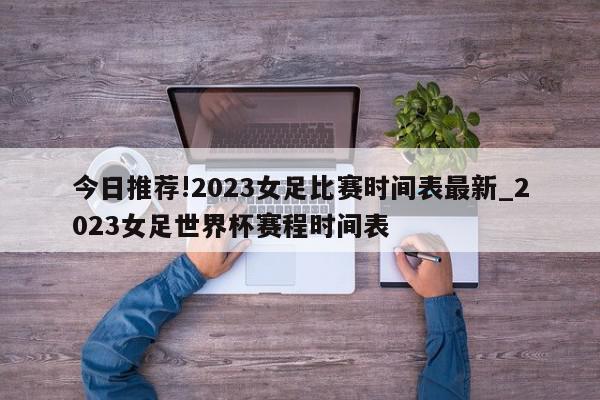 今日推荐!2023女足比赛时间表最新_2023女足世界杯赛程时间表